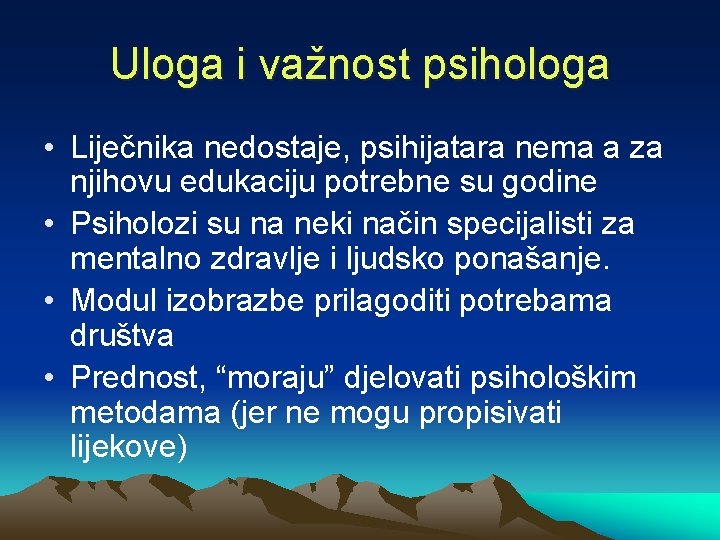 Uloga i važnost psihologa

• Liječnika nedostaje, psihijatara nema a za njihovu edukaciju potrebne su godine
• Psiholozi su na neki način specijalisti za mentalno zdravlje i ljudsko ponašanje.
• Modul izobrazbe prilagoditi potrebama društva
• Prednost, “moraju” djelovati psihološkim metodama (jer ne mogu propisivati lijekove)